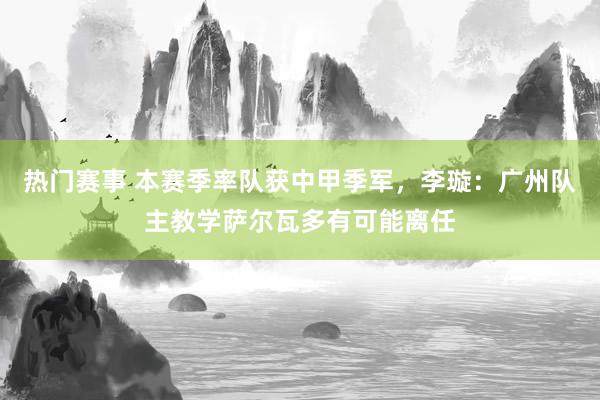 热门赛事 本赛季率队获中甲季军，李璇：广州队主教学萨尔瓦多有可能离任